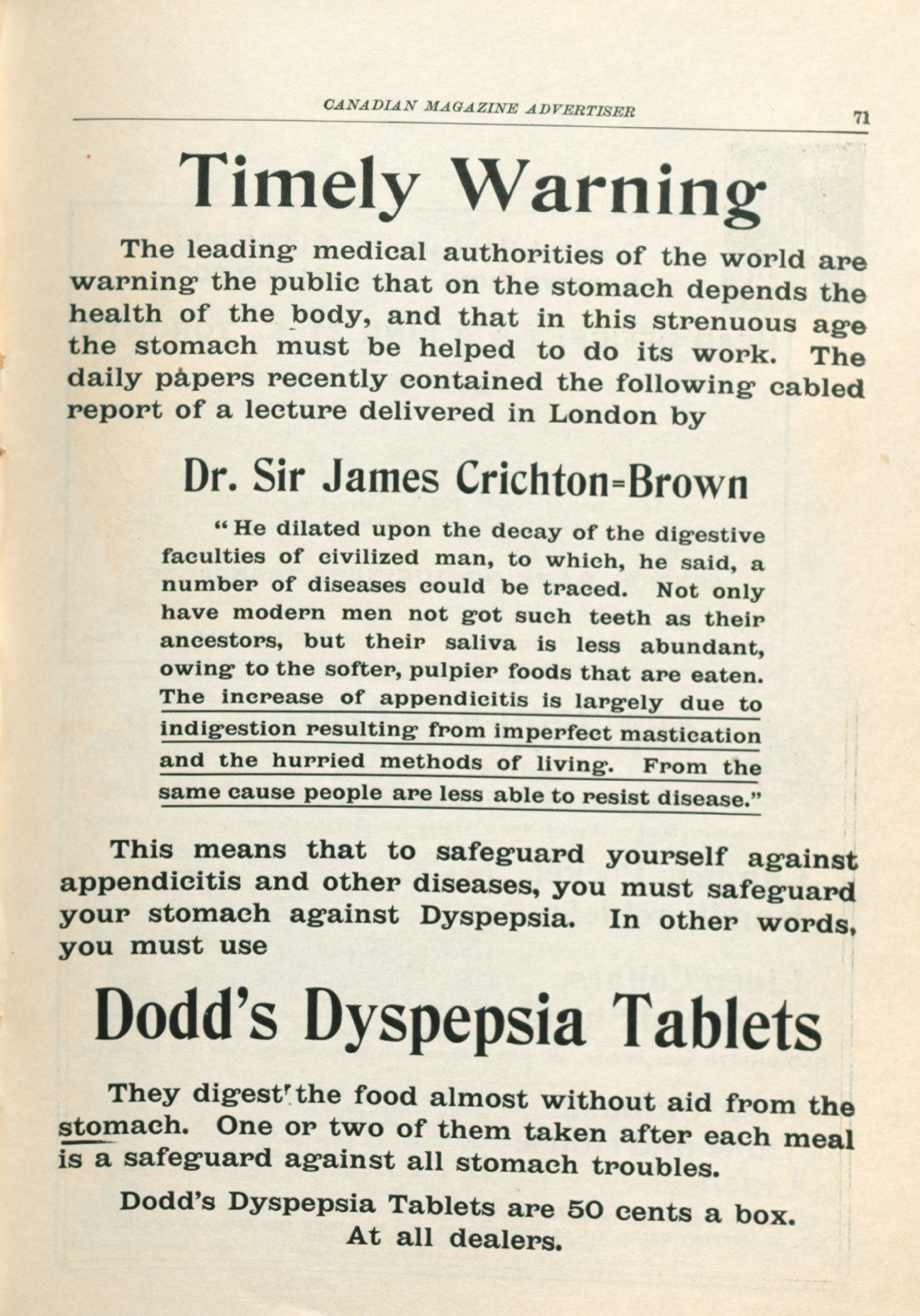 CANADIAN MAGAZINE ADVERTISER 71

Timely Warning

The leading medical authorities of the world are warning the public that on the stomach depends the health of the body, and that in this strenuous age the stomach must be helped to do its work. The daily papers recently contained the following cabled report of a lecture delivered in London by

Dr. Sir James Crichton-Brown

"He dilated upon the decay of the digestive faculties of civilized man, to which, he said, a number of diseases could be traced. Not only have modern men not got such teeth as their ancestors, but their saliva is less abundant, owing to the softer, pulpier foods that are eaten. The increase of appendicitis is largely due to indigestion resulting from imperfect mastication and the hurried methods of living. From the same cause people are less able to resist disease."

This means that to safeguard yourself against appendicitis and other diseases, you must safeguard your stomach against Dyspepsia. In other words, you must use

Dodd's Dyspepsia Tablets

They digest the food almost without aid from the stomach. One or two of them taken after each meal is a safeguard against all stomach troubles.

Dodd's Dyspepsia Tablets are 50 cents a box.
At all dealers.